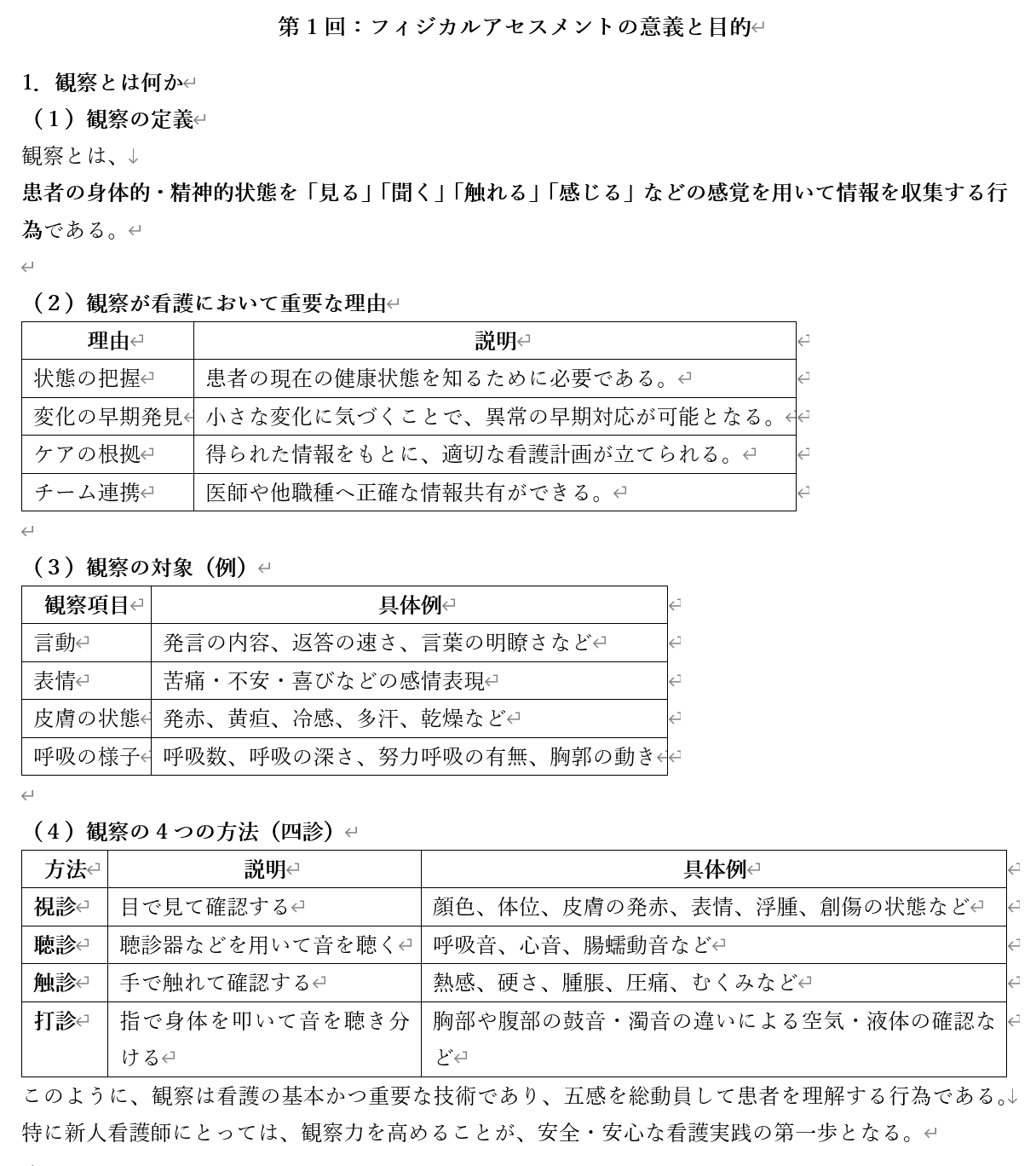 第１回：フィジカルアセスメントの意義と目的

1. 観察とは何か
（1）観察の定義
観察とは、
患者の身体的・精神的状態を「見る」「聞く」「触れる」「感じる」などの感覚を用いて情報を収集する行為である。

（2）観察が看護において重要な理由

| 理由 | 説明 |
|---|---|
| 状態の把握 | 患者の現在の健康状態を知るために必要である。 |
| 変化の早期発見 | 小さな変化に気づくことで、異常の早期対応が可能となる。 |
| ケアの根拠 | 得られた情報をもとに、適切な看護計画が立てられる。 |
| チーム連携 | 医師や他職種へ正確な情報共有ができる。 |

（3）観察の対象（例）

| 観察項目 | 具体例 |
|---|---|
| 言動 | 発言の内容、返答の速さ、言葉の明瞭さなど |
| 表情 | 苦痛・不安・喜びなどの感情表現 |
| 皮膚の状態 | 発赤、黄疸、冷感、多汗、乾燥など |
| 呼吸の様子 | 呼吸数、呼吸の深さ、努力呼吸の有無、胸郭の動き |

（4）観察の４つの方法（四診）

| 方法 | 説明 | 具体例 |
|---|---|---|
| 視診 | 目で見て確認する | 顔色、体位、皮膚の発赤、表情、浮腫、創傷の状態など |
| 聴診 | 聴診器などを用いて音を聴く | 呼吸音、心音、腸蠕動音など |
| 触診 | 手で触れて確認する | 熱感、硬さ、腫脹、圧痛、むくみなど |
| 打診 | 指で身体を叩いて音を聴き分ける | 胸部や腹部の鼓音・濁音の違いによる空気・液体の確認など |

このように、観察は看護の基本かつ重要な技術であり、五感を総動員して患者を理解する行為である。
特に新人看護師にとっては、観察力を高めることが、安全・安心な看護実践の第一歩となる。